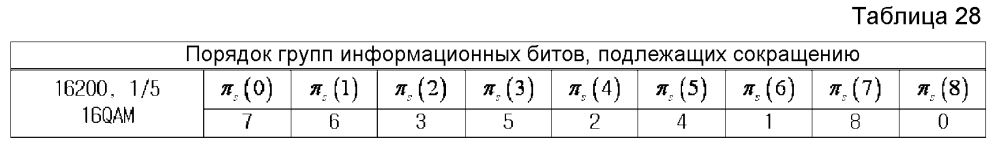 Таблица 28

| Порядок групп информационных битов, подлежащих сокращению | | | | | | | | | |
|---|---|---|---|---|---|---|---|---|---|
| 16200, 1/5 16QAM | $\pi_s(0)$ | $\pi_s(1)$ | $\pi_s(2)$ | $\pi_s(3)$ | $\pi_s(4)$ | $\pi_s(5)$ | $\pi_s(6)$ | $\pi_s(7)$ | $\pi_s(8)$ |
| | 7 | 6 | 3 | 5 | 2 | 4 | 1 | 8 | 0 |